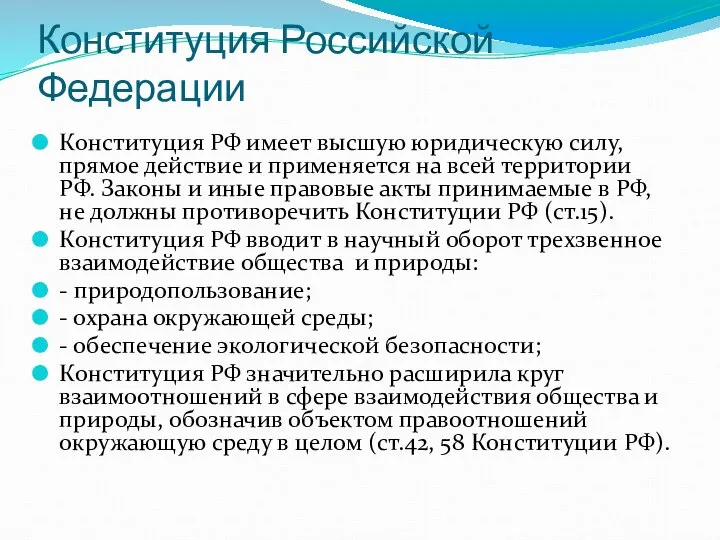 Конституция Российской Федерации

Конституция РФ имеет высшую юридическую силу, прямое действие и применяется на всей территории РФ. Законы и иные правовые акты принимаемые в РФ, не должны противоречить Конституции РФ (ст.15).

Конституция РФ вводит в научный оборот трехзвенное взаимодействие общества и природы:

- природопользование;

- охрана окружающей среды;

- обеспечение экологической безопасности;

Конституция РФ значительно расширила круг взаимоотношений в сфере взаимодействия общества и природы, обозначив объектом правоотношений окружающую среду в целом (ст.42, 58 Конституции РФ).